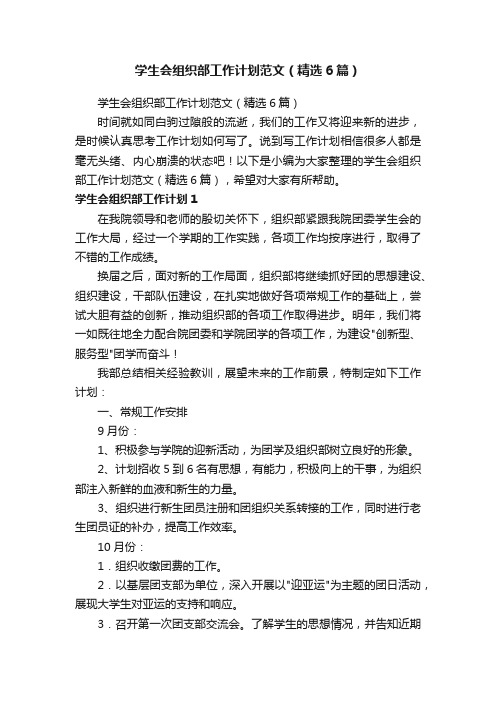 学生会组织部工作计划范文（精选6篇）

学生会组织部工作计划范文（精选6篇）

时间就如同白驹过隙般的流逝，我们的工作又将迎来新的进步，是时候认真思考工作计划如何写了。说到写工作计划相信很多人都是毫无头绪、内心崩溃的状态吧！以下是小编为大家整理的学生会组织部工作计划范文（精选6篇），希望对大家有所帮助。

学生会组织部工作计划1

在我院领导和老师的殷切关怀下，组织部紧跟我院团委学生会的工作大局，经过一个学期的工作实践，各项工作均按序进行，取得了不错的工作成绩。

换届之后，面对新的工作局面，组织部将继续抓好团的思想建设、组织建设，干部队伍建设，在扎实地做好各项常规工作的基础上，尝试大胆有益的创新，推动组织部的各项工作取得进步。明年，我们将一如既往地全力配合院团委和学院团学的各项工作，为建设"创新型、服务型"团学而奋斗！

我部总结相关经验教训，展望未来的工作前景，特制定如下工作计划：

一、常规工作安排

9月份：

1、积极参与学院的迎新活动，为团学及组织部树立良好的形象。

2、计划招收5到6名有思想，有能力，积极向上的干事，为组织部注入新鲜的血液和新生的力量。

3、组织进行新生团员注册和团组织关系转接的工作，同时进行老生团员证的补办，提高工作效率。

10月份：

1．组织收缴团费的工作。

2．以基层团支部为单位，深入开展以"迎亚运"为主题的团日活动，展现大学生对亚运的支持和响应。

3．召开第一次团支部交流会。了解学生的思想情况，并告知近期